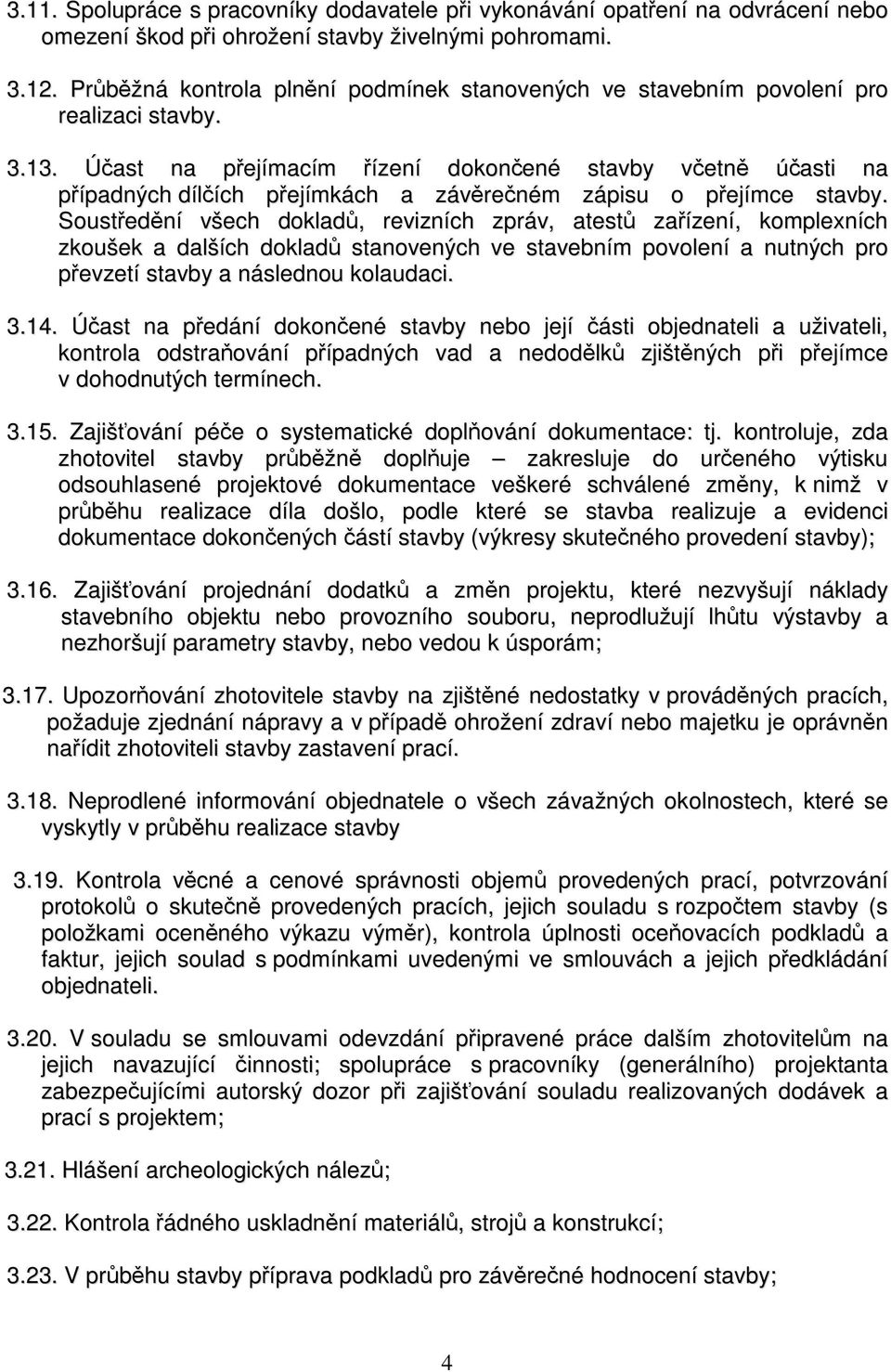 3.11. Spolupráce s pracovníky dodavatele při vykonávání opatření na odvrácení nebo omezení škod při ohrožení stavby živelnými pohromami.

3.12. Průběžná kontrola plnění podmínek stanovených ve stavebním povolení pro realizaci stavby.

3.13. Účast na přejímacím řízení dokončené stavby včetně účasti na případných dílčích přejímkách a závěrečném zápisu o přejímce stavby. Soustředění všech dokladů, revizních zpráv, atestů zařízení, komplexních zkoušek a dalších dokladů stanovených ve stavebním povolení a nutných pro převzetí stavby a následnou kolaudaci.

3.14. Účast na předání dokončené stavby nebo její části objednateli a uživateli, kontrola odstraňování případných vad a nedodělků zjištěných při přejímce v dohodnutých termínech.

3.15. Zajišťování péče o systematické doplňování dokumentace: tj. kontroluje, zda zhotovitel stavby průběžně doplňuje – zakresluje do určeného výtisku odsouhlasené projektové dokumentace veškeré schválené změny, k nimž v průběhu realizace díla došlo, podle které se stavba realizuje a evidenci dokumentace dokončených částí stavby (výkresy skutečného provedení stavby);

3.16. Zajišťování projednání dodatků a změn projektu, které nezvyšují náklady stavebního objektu nebo provozního souboru, neprodlužují lhůtu výstavby a nezhoršují parametry stavby, nebo vedou k úsporám;

3.17. Upozorňování zhotovitele stavby na zjištěné nedostatky v prováděných pracích, požaduje zjednání nápravy a v případě ohrožení zdraví nebo majetku je oprávněn nařídit zhotoviteli stavby zastavení prací.

3.18. Neprodlené informování objednatele o všech závažných okolnostech, které se vyskytly v průběhu realizace stavby

3.19. Kontrola věcné a cenové správnosti objemů provedených prací, potvrzování protokolů o skutečně provedených pracích, jejich souladu s rozpočtem stavby (s položkami oceněného výkazu výměr), kontrola úplnosti oceňovacích podkladů a faktur, jejich soulad s podmínkami uvedenými ve smlouvách a jejich předkládání objednateli.

3.20. V souladu se smlouvami odevzdání připravené práce dalším zhotovitelům na jejich navazující činnosti; spolupráce s pracovníky (generálního) projektanta zabezpečujícími autorský dozor při zajišťování souladu realizovaných dodávek a prací s projektem;

3.21. Hlášení archeologických nálezů;

3.22. Kontrola řádného uskladnění materiálů, strojů a konstrukcí;

3.23. V průběhu stavby příprava podkladů pro závěrečné hodnocení stavby;

4